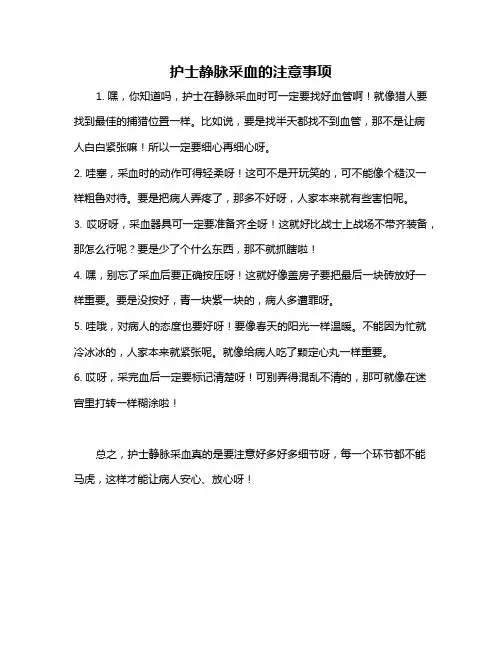 护士静脉采血的注意事项

1. 嘿，你知道吗，护士在静脉采血时可一定要找好血管啊！就像猎人要找到最佳的捕猎位置一样。比如说，要是找半天都找不到血管，那不是让病人白白紧张嘛！所以一定要细心再细心呀。

2. 哇塞，采血时的动作可得轻柔呀！这可不是开玩笑的，可不能像个糙汉一样粗鲁对待。要是把病人弄疼了，那多不好呀，人家本来就有些害怕呢。

3. 哎呀呀，采血器具可一定要准备齐全呀！这就好比战士上战场不带齐装备，那怎么行呢？要是少了个什么东西，那不就抓瞎啦！

4. 嘿，别忘了采血后要正确按压呀！这就好像盖房子要把最后一块砖放好一样重要。要是没按好，青一块紫一块的，病人多遭罪呀。

5. 哇哦，对病人的态度也要好呀！要像春天的阳光一样温暖。不能因为忙就冷冰冰的，人家本来就紧张呢。就像给病人吃了颗定心丸一样重要。

6. 哎呀，采完血后一定要标记清楚呀！可别弄得混乱不清的，那可就像在迷宫里打转一样糊涂啦！

总之，护士静脉采血真的是要注意好多好多细节呀，每一个环节都不能马虎，这样才能让病人安心、放心呀！